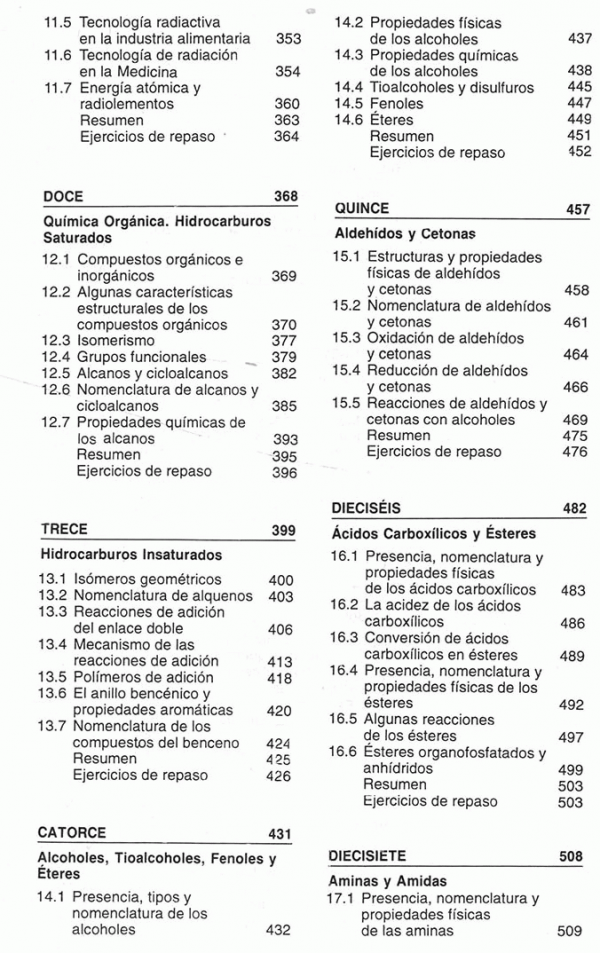 11.5 Tecnología radiactiva en la industria alimentaria 353
11.6 Tecnología de radiación en la Medicina 354
11.7 Energía atómica y radiolementos 360
Resumen 363
Ejercicios de repaso 364

DOCE 368

Química Orgánica. Hidrocarburos Saturados

12.1 Compuestos orgánicos e inorgánicos 369
12.2 Algunas características estructurales de los compuestos orgánicos 370
12.3 Isomerismo 377
12.4 Grupos funcionales 379
12.5 Alcanos y cicloalcanos 382
12.6 Nomenclatura de alcanos y cicloalcanos 385
12.7 Propiedades químicas de los alcanos 393
Resumen 395
Ejercicios de repaso 396

TRECE 399

Hidrocarburos Insaturados

13.1 Isómeros geométricos 400
13.2 Nomenclatura de alquenos 403
13.3 Reacciones de adición del enlace doble 406
13.4 Mecanismo de las reacciones de adición 413
13.5 Polímeros de adición 418
13.6 El anillo bencénico y propiedades aromáticas 420
13.7 Nomenclatura de los compuestos del benceno 424
Resumen 425
Ejercicios de repaso 426

CATORCE 431

Alcoholes, Tioalcoholes, Fenoles y Éteres

14.1 Presencia, tipos y nomenclatura de los alcoholes 432

14.2 Propiedades físicas de los alcoholes 437
14.3 Propiedades químicas de los alcoholes 438
14.4 Tioalcoholes y disulfuros 445
14.5 Fenoles 447
14.6 Éteres 449
Resumen 451
Ejercicios de repaso 452

QUINCE 457

Aldehídos y Cetonas

15.1 Estructuras y propiedades físicas de aldehídos y cetonas 458
15.2 Nomenclatura de aldehídos y cetonas 461
15.3 Oxidación de aldehídos y cetonas 464
15.4 Reducción de aldehídos y cetonas 466
15.5 Reacciones de aldehídos y cetonas con alcoholes 469
Resumen 475
Ejercicios de repaso 476

DIECISÉIS 482

Ácidos Carboxílicos y Ésteres

16.1 Presencia, nomenclatura y propiedades físicas de los ácidos carboxílicos 483
16.2 La acidez de los ácidos carboxílicos 486
16.3 Conversión de ácidos carboxílicos en ésteres 489
16.4 Presencia, nomenclatura y propiedades físicas de los ésteres 492
16.5 Algunas reacciones de los ésteres 497
16.6 Ésteres organofosfatados y anhídridos 499
Resumen 503
Ejercicios de repaso 503

DIECISIETE 508

Aminas y Amidas

17.1 Presencia, nomenclatura y propiedades físicas de las aminas 509